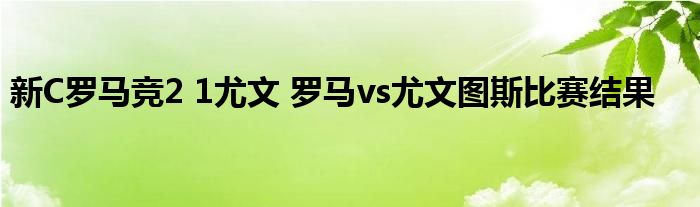 新C罗马竞2 1尤文 罗马vs尤文图斯比赛结果